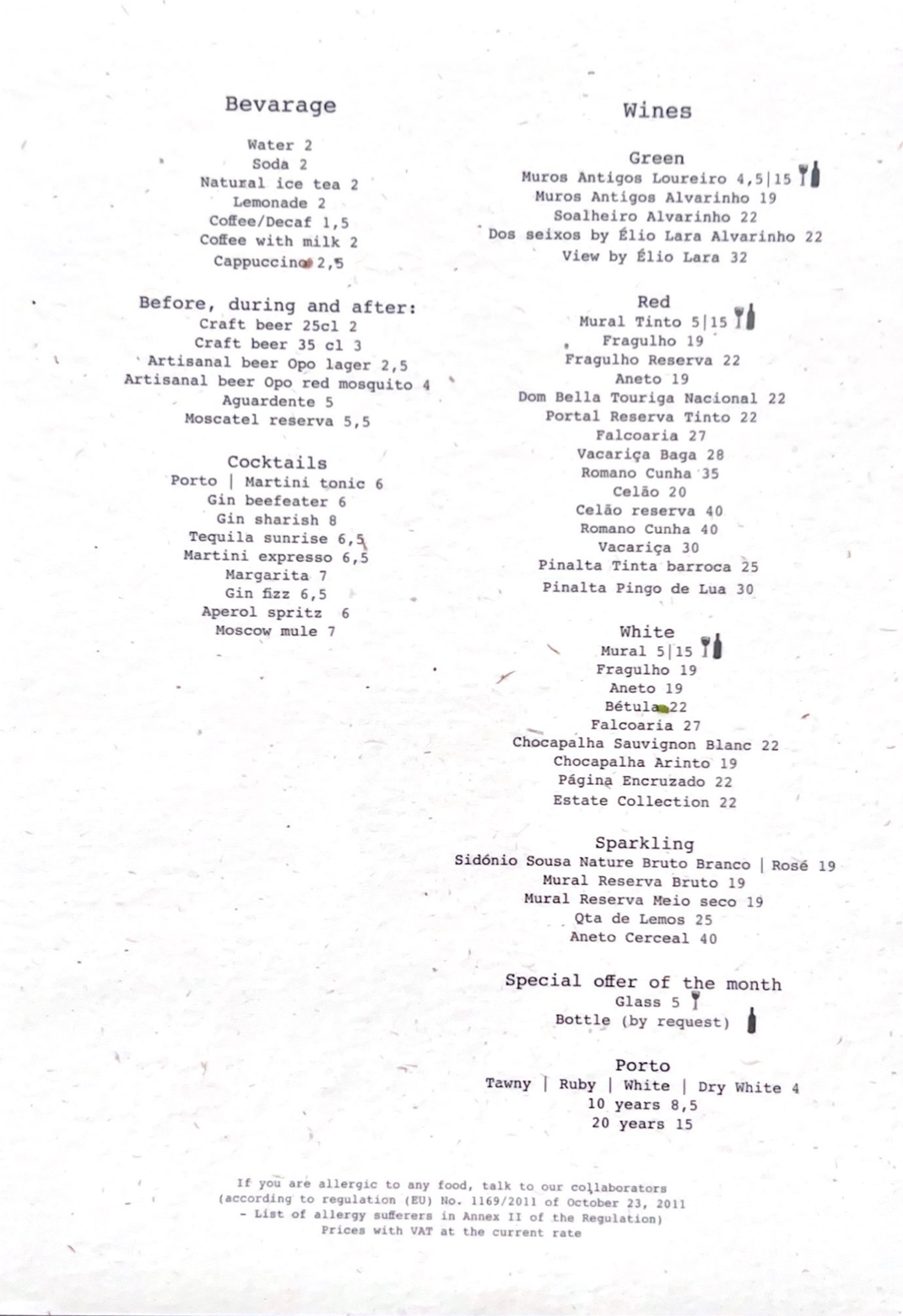 Bevarage

Water 2
Soda 2
Natural ice tea 2
Lemonade 2
Coffee/Decaf 1,5
Coffee with milk 2
Cappuccino 2,5

Before, during and after:
Craft beer 25cl 2
Craft beer 35 cl 3
Artisanal beer Opo lager 2,5
Artisanal beer Opo red mosquito 4
Aguardente 5
Moscatel reserva 5,5

Cocktails
Porto | Martini tonic 6
Gin beefeater 6
Gin sharish 8
Tequila sunrise 6,5
Martini expresso 6,5
Margarita 7
Gin fizz 6,5
Aperol spritz 6
Moscow mule 7

Wines

Green
Muros Antigos Loureiro 4,5|15
Muros Antigos Alvarinho 19
Soalheiro Alvarinho 22
Dos seixos by Élio Lara Alvarinho 22
View by Élio Lara 32

Red
Mural Tinto 5|15
Fragulho 19
Fragulho Reserva 22
Aneto 19
Dom Bella Touriga Nacional 22
Portal Reserva Tinto 22
Falcoaria 27
Vacariça Baga 28
Romano Cunha 35
Celão 20
Celão reserva 40
Romano Cunha 40
Vacariça 30
Pinalta Tinta barroca 25
Pinalta Pingo de Lua 30

White
Mural 5|15
Fragulho 19
Aneto 19
Bétula 22
Falcoaria 27
Chocapalha Sauvignon Blanc 22
Chocapalha Arinto 19
Página Encruzado 22
Estate Collection 22

Sparkling
Sidónio Sousa Nature Bruto Branco | Rosé 19
Mural Reserva Bruto 19
Mural Reserva Meio seco 19
Qta de Lemos 25
Aneto Cerceal 40

Special offer of the month
Glass 5
Bottle (by request)

Porto
Tawny | Ruby | White | Dry White 4
10 years 8,5
20 years 15

If you are allergic to any food, talk to our collaborators (according to regulation (EU) No. 1169/2011 of October 23, 2011 - List of allergy sufferers in Annex II of the Regulation)
Prices with VAT at the current rate